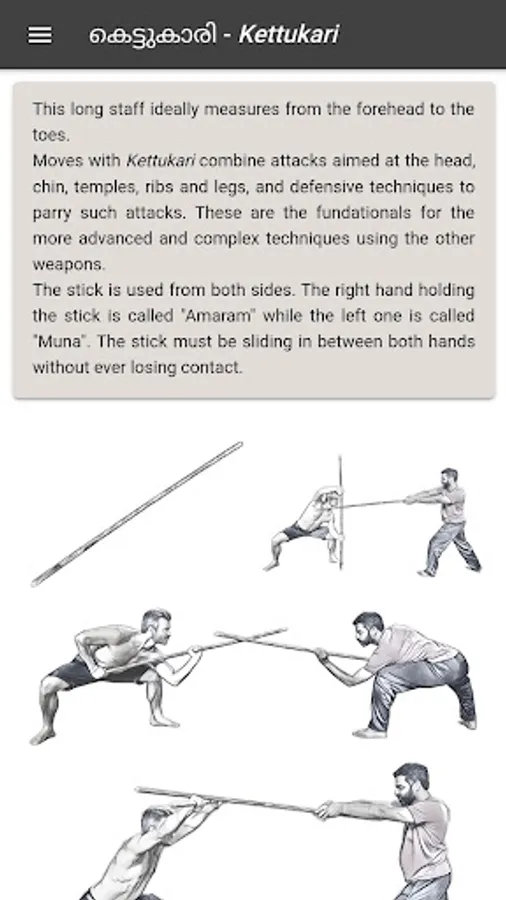 കെട്ടുകാരി - Kettukari

This long staff ideally measures from the forehead to the toes.
Moves with Kettukari combine attacks aimed at the head, chin, temples, ribs and legs, and defensive techniques to parry such attacks. These are the fundationals for the more advanced and complex techniques using the other weapons.
The stick is used from both sides. The right hand holding the stick is called "Amaram" while the left one is called "Muna". The stick must be sliding in between both hands without ever losing contact.